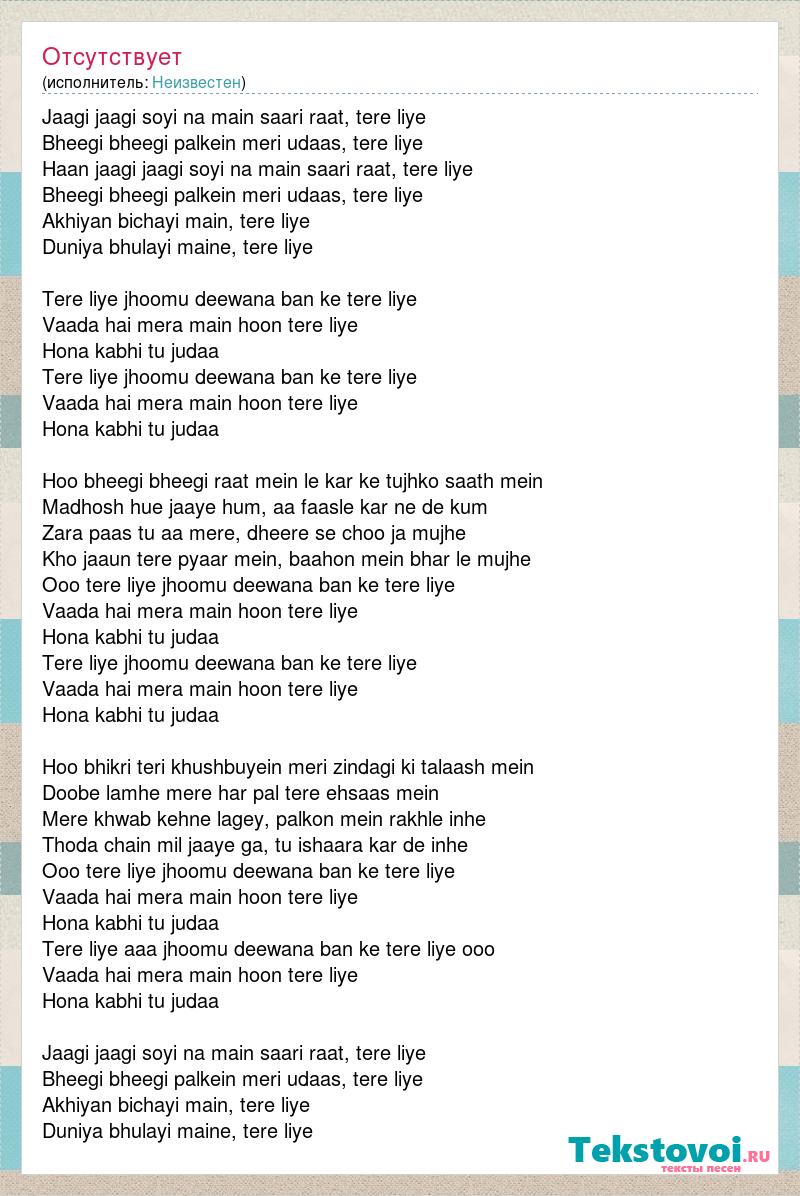 Отсутствует
(исполнитель: Неизвестен)

Jaagi jaagi soyi na main saari raat, tere liye
Bheegi bheegi palkein meri udaas, tere liye
Haan jaagi jaagi soyi na main saari raat, tere liye
Bheegi bheegi palkein meri udaas, tere liye
Akhiyan bichayi main, tere liye
Duniya bhulayi maine, tere liye

Tere liye jhoomu deewana ban ke tere liye
Vaada hai mera main hoon tere liye
Hona kabhi tu judaa
Tere liye jhoomu deewana ban ke tere liye
Vaada hai mera main hoon tere liye
Hona kabhi tu judaa

Hoo bheegi bheegi raat mein le kar ke tujhko saath mein
Madhosh hue jaaye hum, aa faasle kar ne de kum
Zara paas tu aa mere, dheere se choo ja mujhe
Kho jaaun tere pyaar mein, baahon mein bhar le mujhe
Ooo tere liye jhoomu deewana ban ke tere liye
Vaada hai mera main hoon tere liye
Hona kabhi tu judaa
Tere liye jhoomu deewana ban ke tere liye
Vaada hai mera main hoon tere liye
Hona kabhi tu judaa

Hoo bhikri teri khushbuyein meri zindagi ki talaash mein
Doobe lamhe mere har pal tere ehsaas mein
Mere khwab kehne lagey, palkon mein rakhle inhe
Thoda chain mil jaaye ga, tu ishaara kar de inhe
Ooo tere liye jhoomu deewana ban ke tere liye
Vaada hai mera main hoon tere liye
Hona kabhi tu judaa
Tere liye aaa jhoomu deewana ban ke tere liye ooo
Vaada hai mera main hoon tere liye
Hona kabhi tu judaa

Jaagi jaagi soyi na main saari raat, tere liye
Bheegi bheegi palkein meri udaas, tere liye
Akhiyan bichayi main, tere liye
Duniya bhulayi maine, tere liye

Tekstovoi.RU
тексты песен